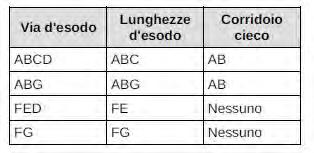 | Via d'esodo | Lunghezze d'esodo | Corridoio cieco |
|---|---|---|
| ABCD | ABC | AB |
| ABG | ABG | AB |
| FED | FE | Nessuno |
| FG | FG | Nessuno |